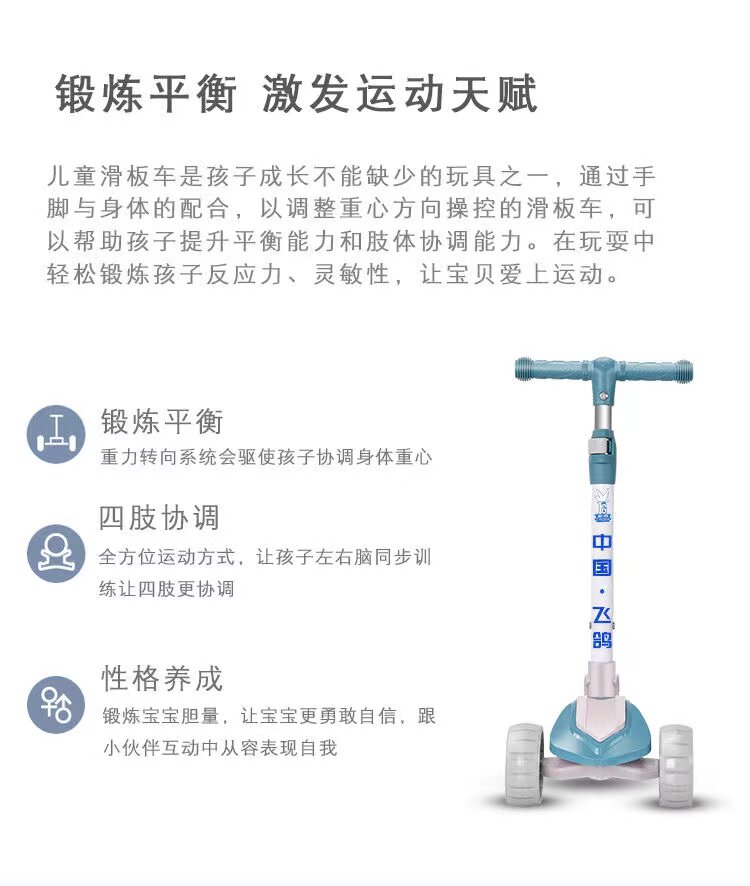 锻炼平衡 激发运动天赋

儿童滑板车是孩子成长不能缺少的玩具之一，通过手脚与身体的配合，以调整重心方向操控的滑板车，可以帮助孩子提升平衡能力和肢体协调能力。在玩耍中轻松锻炼孩子反应力、灵敏性，让宝贝爱上运动。

锻炼平衡
重力转向系统会驱使孩子协调身体重心

四肢协调
全方位运动方式，让孩子左右脑同步训练让四肢更协调

性格养成
锻炼宝宝胆量，让宝宝更勇敢自信，跟小伙伴互动中从容表现自我

中国·飞鸽